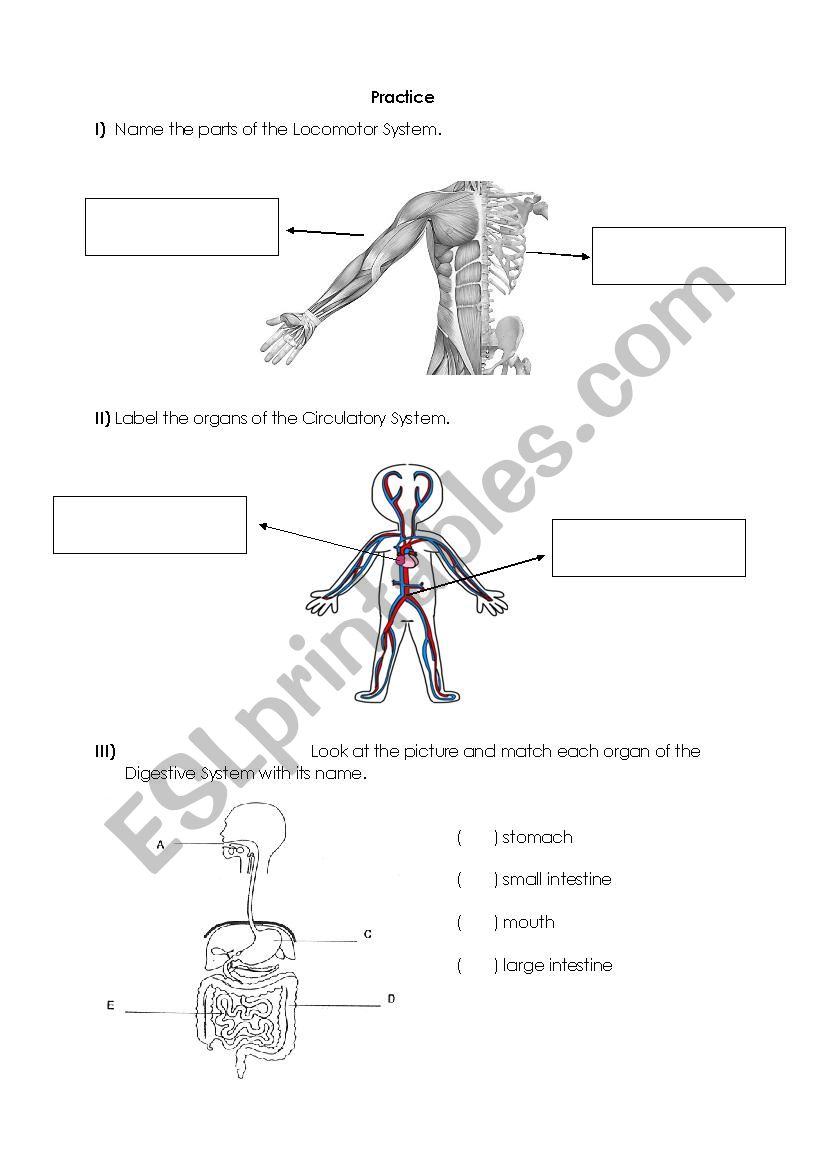 Practice

I) Name the parts of the Locomotor System.

II) Label the organs of the Circulatory System.

III) Look at the picture and match each organ of the Digestive System with its name.

A

C

E

D

(   ) stomach

(   ) small intestine

(   ) mouth

(   ) large intestine

ESLprintables.com